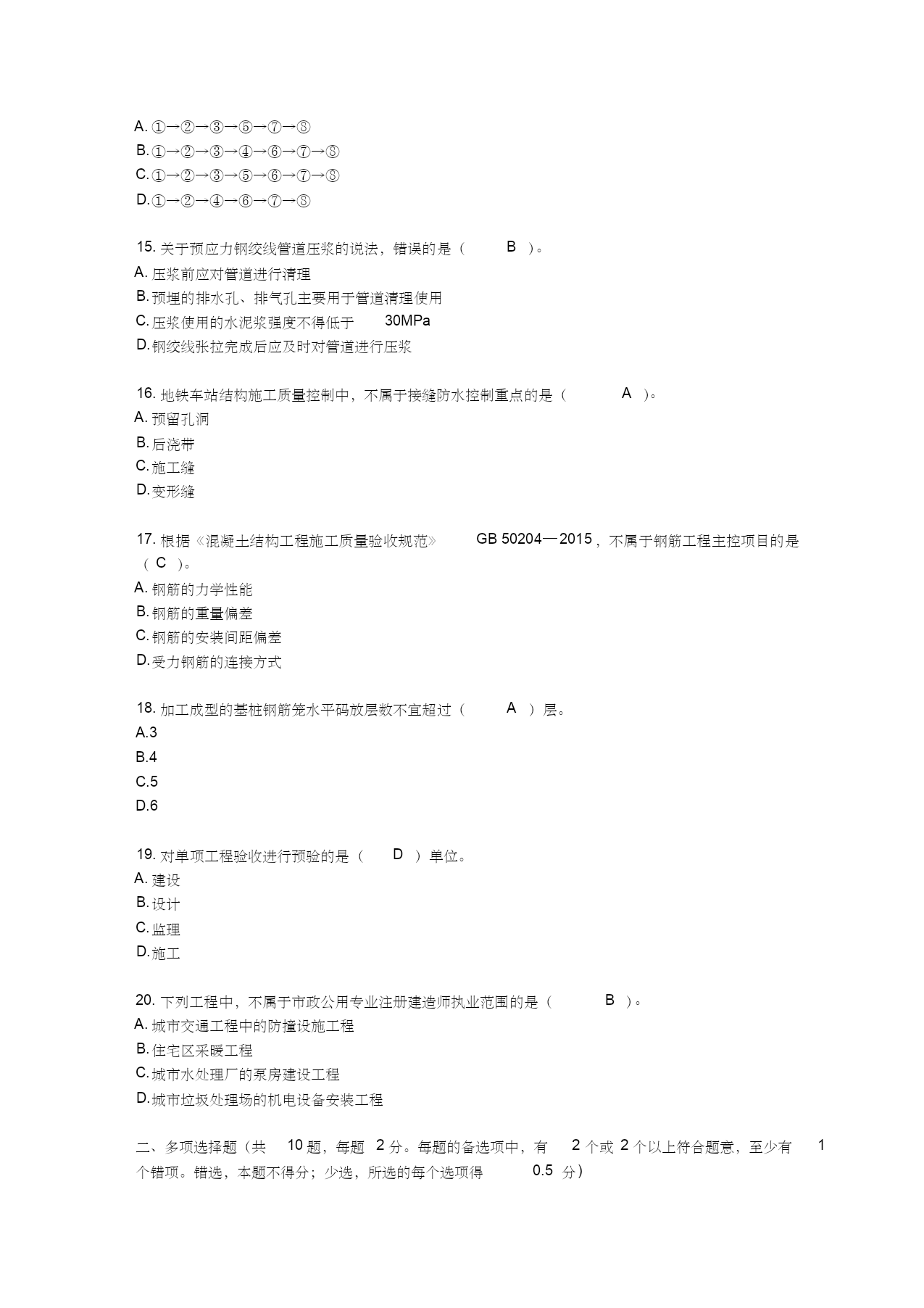 A. ①→②→③→⑤→⑦→⑧
B. ①→②→③→④→⑥→⑦→⑧
C. ①→②→③→⑤→⑥→⑦→⑧
D. ①→②→④→⑥→⑦→⑧

15. 关于预应力钢绞线管道压浆的说法，错误的是（ B ）。
A. 压浆前应对管道进行清理
B. 预埋的排水孔、排气孔主要用于管道清理使用
C. 压浆使用的水泥浆强度不得低于 30MPa
D. 钢绞线张拉完成后应及时对管道进行压浆

16. 地铁车站结构施工质量控制中，不属于接缝防水控制重点的是（ A ）。
A. 预留孔洞
B. 后浇带
C. 施工缝
D. 变形缝

17. 根据《混凝土结构工程施工质量验收规范》 GB 50204—2015，不属于钢筋工程主控项目的是（ C ）。
A. 钢筋的力学性能
B. 钢筋的重量偏差
C. 钢筋的安装间距偏差
D. 受力钢筋的连接方式

18. 加工成型的基桩钢筋笼水平码放层数不宜超过（ A ）层。
A.3
B.4
C.5
D.6

19. 对单项工程验收进行预验的是（ D ）单位。
A. 建设
B. 设计
C. 监理
D. 施工

20. 下列工程中，不属于市政公用专业注册建造师执业范围的是（ B ）。
A. 城市交通工程中的防撞设施工程
B. 住宅区采暖工程
C. 城市水处理厂的泵房建设工程
D. 城市垃圾处理场的机电设备安装工程

二、多项选择题（共 10 题，每题 2 分。每题的备选项中，有 2 个或 2 个以上符合题意，至少有 1 个错项。错选，本题不得分；少选，所选的每个选项得 0.5 分）